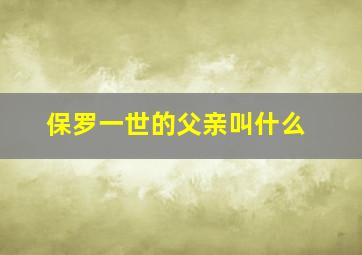 保罗一世的父亲叫什么